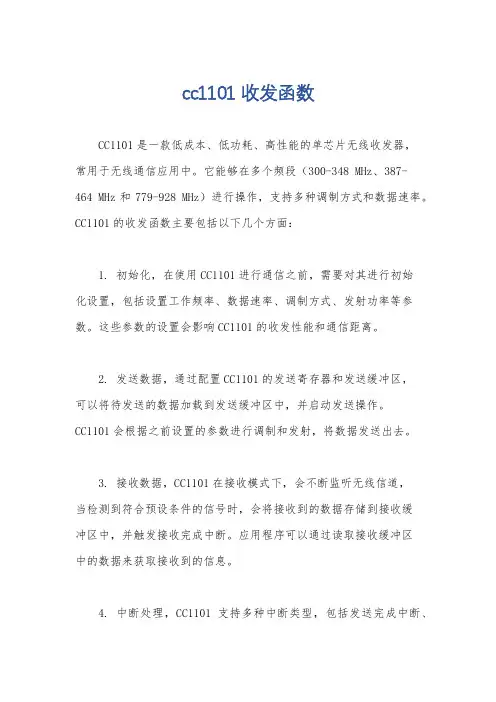 cc1101 收发函数

CC1101 是一款低成本、低功耗、高性能的单芯片无线收发器，常用于无线通信应用中。它能够在多个频段（300-348 MHz、387-464 MHz 和 779-928 MHz）进行操作，支持多种调制方式和数据速率。CC1101 的收发函数主要包括以下几个方面：

1. 初始化，在使用 CC1101 进行通信之前，需要对其进行初始化设置，包括设置工作频率、数据速率、调制方式、发射功率等参数。这些参数的设置会影响 CC1101 的收发性能和通信距离。

2. 发送数据，通过配置 CC1101 的发送寄存器和发送缓冲区，可以将待发送的数据加载到发送缓冲区中，并启动发送操作。CC1101 会根据之前设置的参数进行调制和发射，将数据发送出去。

3. 接收数据，CC1101 在接收模式下，会不断监听无线信道，当检测到符合预设条件的信号时，会将接收到的数据存储到接收缓冲区中，并触发接收完成中断。应用程序可以通过读取接收缓冲区中的数据来获取接收到的信息。

4. 中断处理，CC1101 支持多种中断类型，包括发送完成中断、